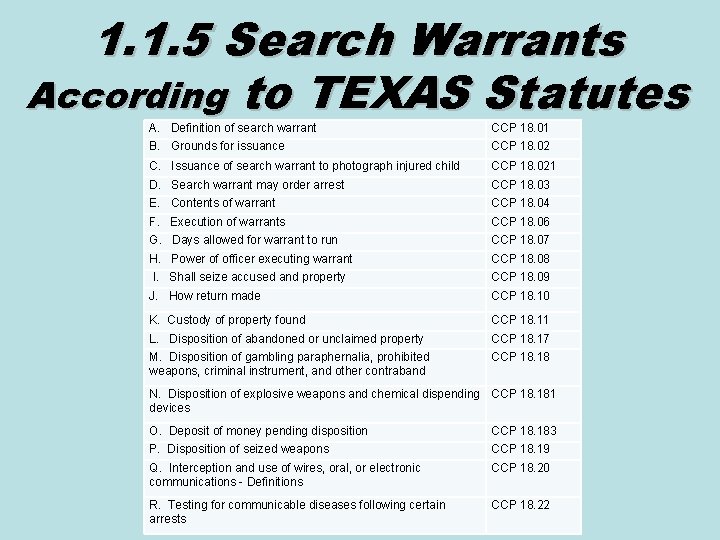 1.1.5 Search Warrants According to TEXAS Statutes

| A. Definition of search warrant | CCP 18.01 |
|---|---|
| B. Grounds for issuance | CCP 18.02 |
| C. Issuance of search warrant to photograph injured child | CCP 18.021 |
| D. Search warrant may order arrest | CCP 18.03 |
| E. Contents of warrant | CCP 18.04 |
| F. Execution of warrants | CCP 18.06 |
| G. Days allowed for warrant to run | CCP 18.07 |
| H. Power of officer executing warrant | CCP 18.08 |
| I. Shall seize accused and property | CCP 18.09 |
| J. How return made | CCP 18.10 |
| K. Custody of property found | CCP 18.11 |
| L. Disposition of abandoned or unclaimed property | CCP 18.17 |
| M. Disposition of gambling paraphernalia, prohibited weapons, criminal instrument, and other contraband | CCP 18.18 |
| N. Disposition of explosive weapons and chemical dispending devices | CCP 18.181 |
| O. Deposit of money pending disposition | CCP 18.183 |
| P. Disposition of seized weapons | CCP 18.19 |
| Q. Interception and use of wires, oral, or electronic communications - Definitions | CCP 18.20 |
| R. Testing for communicable diseases following certain arrests | CCP 18.22 |